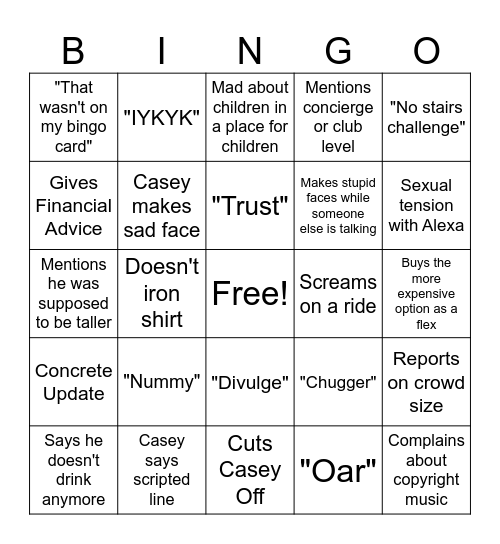 | B | I | N | G | O |
|---|---|---|---|---|
| "That wasn't on my bingo card" | "IYKYK" | Mad about children in a place for children | Mentions concierge or club level | "No stairs challenge" |
| Gives Financial Advice | Casey makes sad face | "Trust" | Makes stupid faces while someone else is talking | Sexual tension with Alexa |
| Mentions he was supposed to be taller | Doesn't iron shirt | Free! | Screams on a ride | Buys the more expensive option as a flex |
| Concrete Update | "Nummy" | "Divulge" | "Chugger" | Reports on crowd size |
| Says he doesn't drink anymore | Casey says scripted line | Cuts Casey Off | "Oar" | Complains about copyright music |